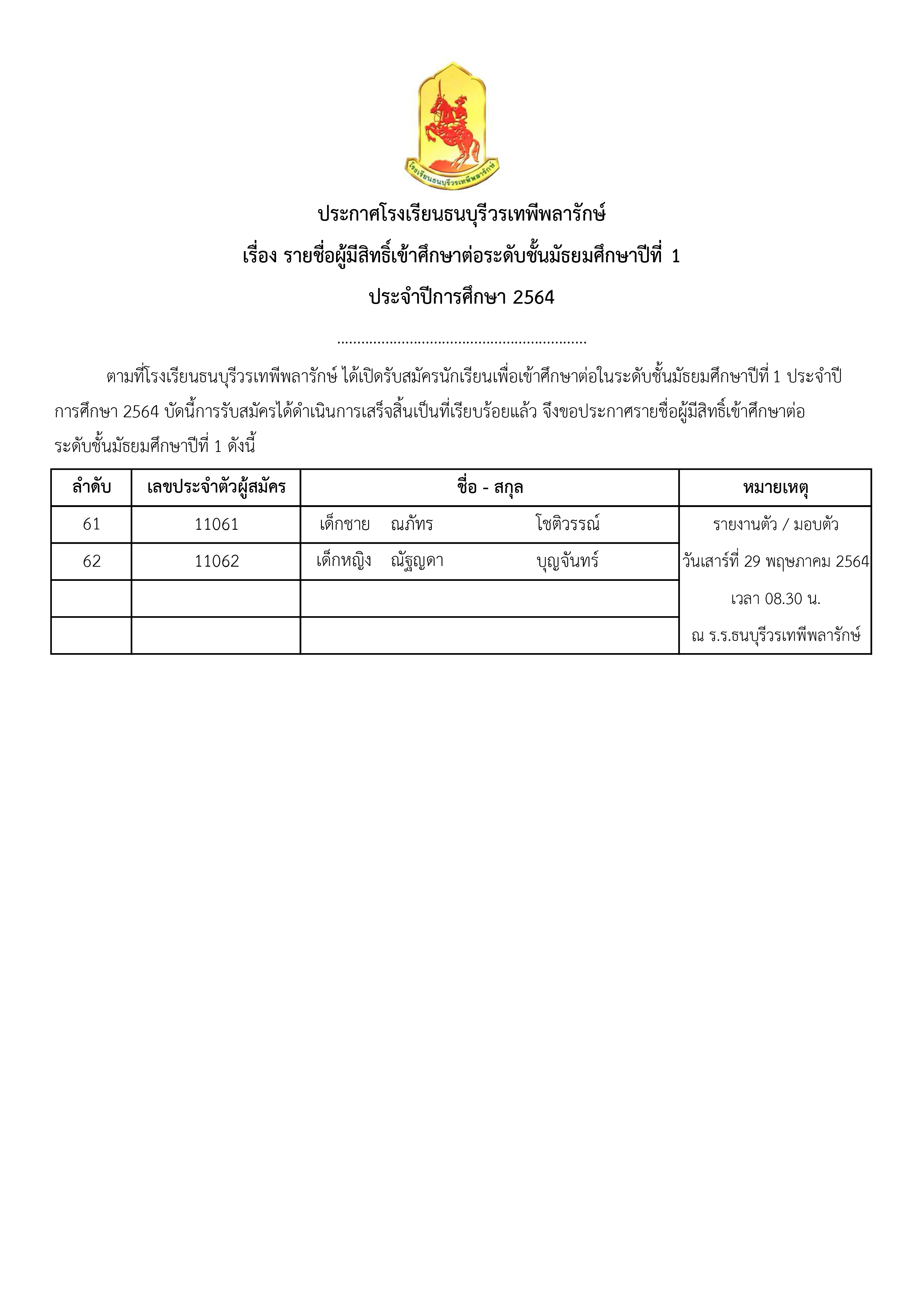 โรงเรียนธนบุรีวรเทพีพลารักษ์

ประกาศโรงเรียนธนบุรีวรเทพีพลารักษ์

เรื่อง รายชื่อผู้มีสิทธิ์เข้าศึกษาต่อระดับชั้นมัธยมศึกษาปีที่ 1

ประจำปีการศึกษา 2564

..............................................................

ตามที่โรงเรียนธนบุรีวรเทพีพลารักษ์ ได้เปิดรับสมัครนักเรียนเพื่อเข้าศึกษาต่อในระดับชั้นมัธยมศึกษาปีที่ 1 ประจำปีการศึกษา 2564 บัดนี้การรับสมัครได้ดำเนินการเสร็จสิ้นเป็นที่เรียบร้อยแล้ว จึงขอประกาศรายชื่อผู้มีสิทธิ์เข้าศึกษาต่อระดับชั้นมัธยมศึกษาปีที่ 1 ดังนี้

| ลำดับ | เลขประจำตัวผู้สมัคร | ชื่อ - สกุล | หมายเหตุ |
|---|---|---|---|
| 61 | 11061 | เด็กชาย ณภัทร โชติวรรณ์ | รายงานตัว / มอบตัว |
| 62 | 11062 | เด็กหญิง ณัฐญดา บุญจันทร์ | วันเสาร์ที่ 29 พฤษภาคม 2564 |
| | | | เวลา 08.30 น. |
| | | | ณ ร.ร.ธนบุรีวรเทพีพลารักษ์ |